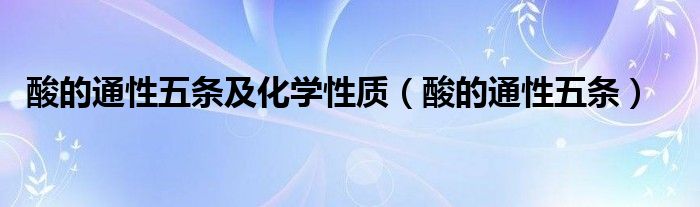 酸的通性五条及化学性质（酸的通性五条）